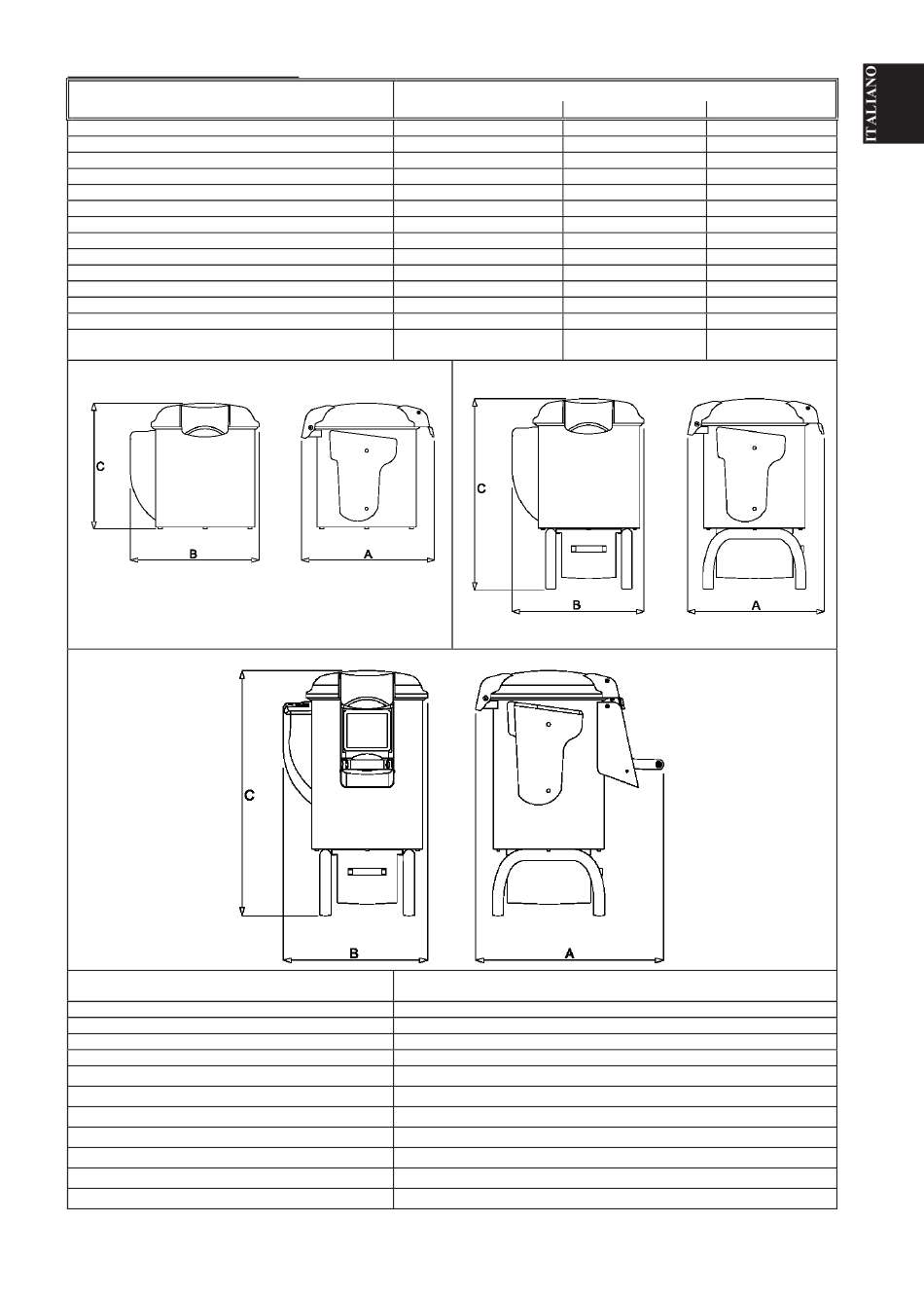 ITALIANO

C

B

A

C

B

A

C

B

A